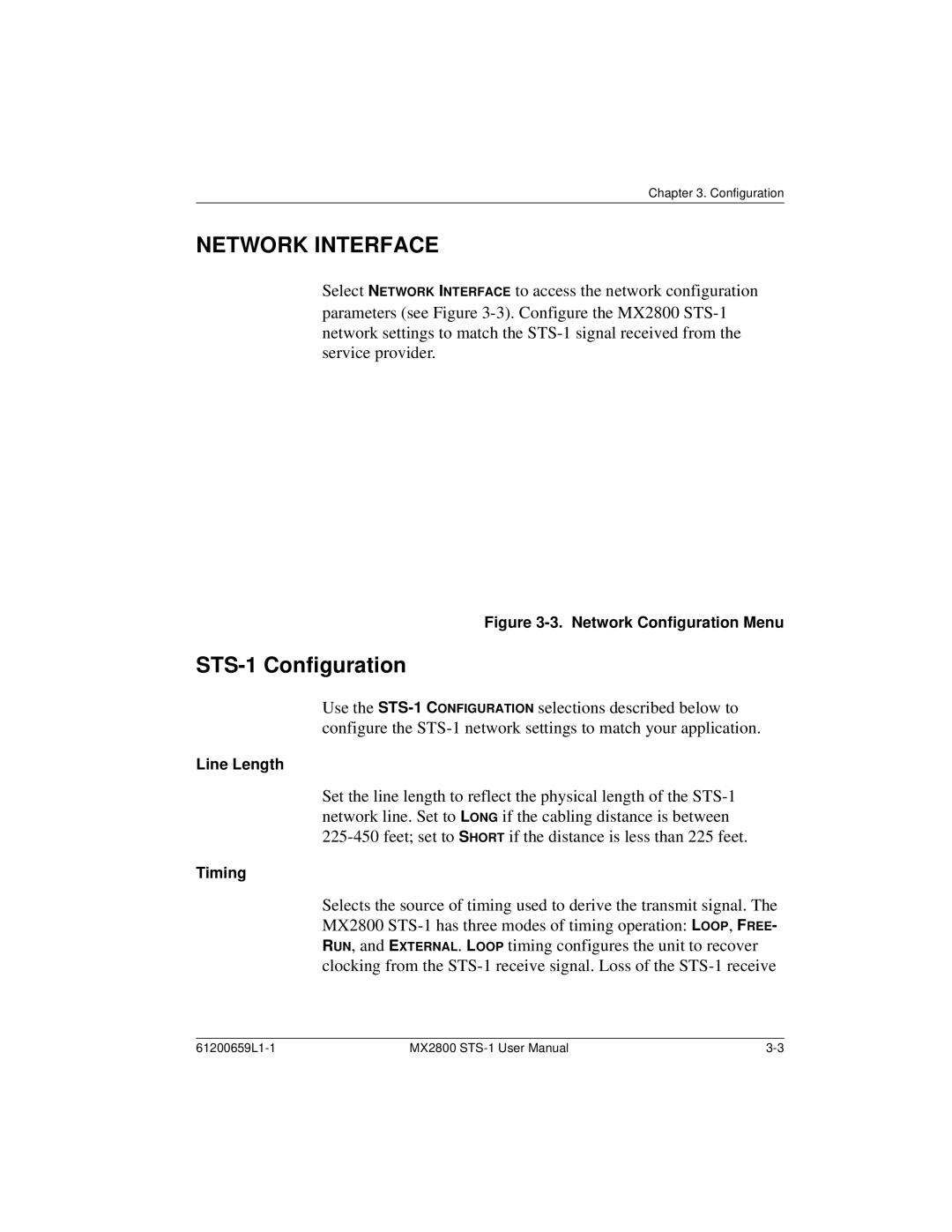 Chapter 3. Configuration

NETWORK INTERFACE

Select NETWORK INTERFACE to access the network configuration parameters (see Figure 3-3). Configure the MX2800 STS-1 network settings to match the STS-1 signal received from the service provider.

Figure 3-3. Network Configuration Menu

STS-1 Configuration

Use the STS-1 CONFIGURATION selections described below to configure the STS-1 network settings to match your application.

Line Length

Set the line length to reflect the physical length of the STS-1 network line. Set to LONG if the cabling distance is between 225-450 feet; set to SHORT if the distance is less than 225 feet.

Timing

Selects the source of timing used to derive the transmit signal. The MX2800 STS-1 has three modes of timing operation: LOOP, FREE-RUN, and EXTERNAL. LOOP timing configures the unit to recover clocking from the STS-1 receive signal. Loss of the STS-1 receive

61200659L1-1 MX2800 STS-1 User Manual 3-3